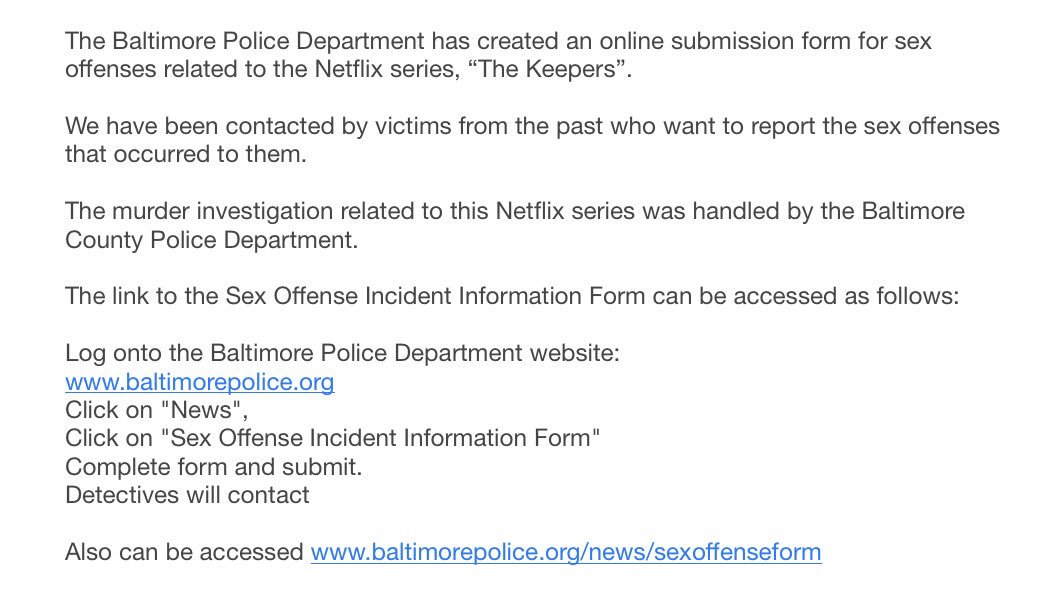 The Baltimore Police Department has created an online submission form for sex offenses related to the Netflix series, “The Keepers”.

We have been contacted by victims from the past who want to report the sex offenses that occurred to them.

The murder investigation related to this Netflix series was handled by the Baltimore County Police Department.

The link to the Sex Offense Incident Information Form can be accessed as follows:

Log onto the Baltimore Police Department website:
www.baltimorepolice.org
Click on "News",
Click on "Sex Offense Incident Information Form"
Complete form and submit.
Detectives will contact

Also can be accessed www.baltimorepolice.org/news/sexoffenseform